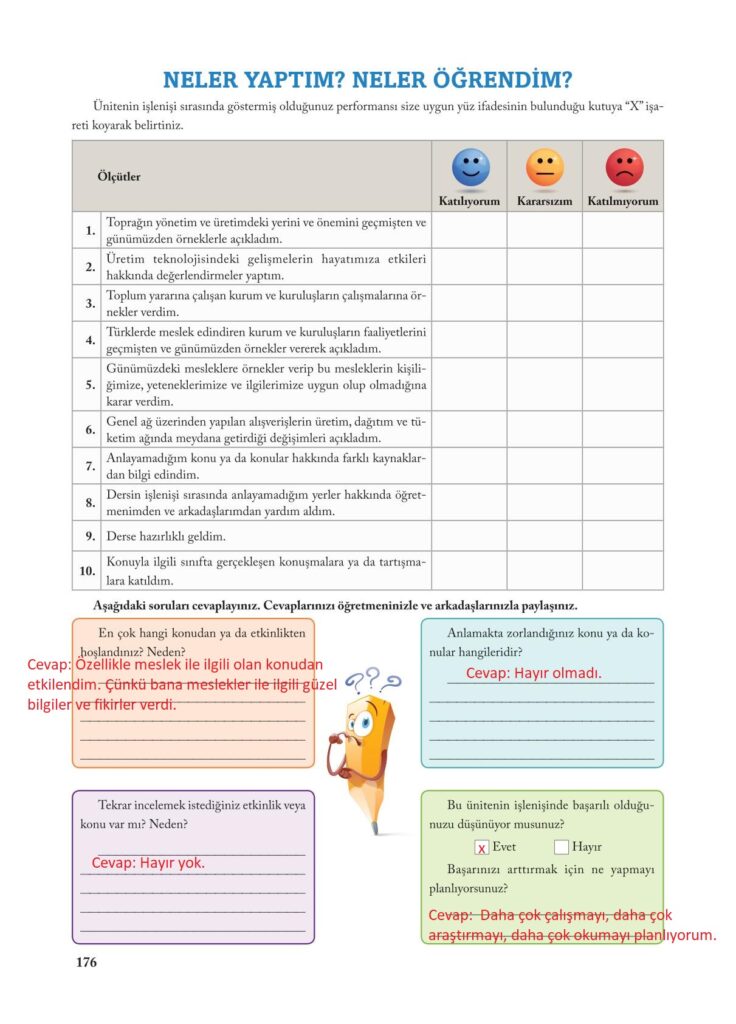 NELER YAPTIM? NELER ÖĞRENDİM?

Ünitenin işlenişi sırasında göstermiş olduğunuz performansı size uygun yüz ifadesinin bulunduğu kutuya "X" işareti koyarak belirtiniz.

| | Ölçütler | Katılıyorum | Kararsızım | Katılmıyorum |
|---|---|---|---|---|
| 1. | Toprağın yönetim ve üretimdeki yerini ve önemini geçmişten ve günümüzden örneklerle açıkladım. | | | |
| 2. | Üretim teknolojisindeki gelişmelerin hayatımıza etkileri hakkında değerlendirmeler yaptım. | | | |
| 3. | Toplum yararına çalışan kurum ve kuruluşların çalışmalarına örnekler verdim. | | | |
| 4. | Türklerde meslek edindiren kurum ve kuruluşların faaliyetlerini geçmişten ve günümüzden örnekler vererek açıkladım. | | | |
| 5. | Günümüzdeki mesleklere örnekler verip bu mesleklerin kişiliğimize, yeteneklerimize ve ilgilerimize uygun olup olmadığına karar verdim. | | | |
| 6. | Genel ağ üzerinden yapılan alışverişlerin üretim, dağıtım ve tüketim ağında meydana getirdiği değişimleri açıkladım. | | | |
| 7. | Anlayamadığım konu ya da konular hakkında farklı kaynaklardan bilgi edindim. | | | |
| 8. | Dersin işlenişi sırasında anlayamadığım yerler hakkında öğretmenimden ve arkadaşlarımdan yardım aldım. | | | |
| 9. | Derse hazırlıklı geldim. | | | |
| 10. | Konuyla ilgili sınıfta gerçekleşen konuşmalara ya da tartışmalara katıldım. | | | |

Aşağıdaki soruları cevaplayınız. Cevaplarınızı öğretmeninizle ve arkadaşlarınızla paylaşınız.

En çok hangi konudan ya da etkinlikten hoşlandınız? Neden?
Cevap: Özellikle meslek ile ilgili olan konudan etkilendim. Çünkü bana meslekler ile ilgili güzel bilgiler ve fikirler verdi.

Anlamakta zorlandığınız konu ya da konular hangileridir?
Cevap: Hayır olmadı.

Tekrar incelemek istediğiniz etkinlik veya konu var mı? Neden?
Cevap: Hayır yok.

Bu ünitenin işlenişinde başarılı olduğunuzu düşünüyor musunuz?
x Evet Hayır
Başarınızı arttırmak için ne yapmayı planlıyorsunuz?
Cevap: Daha çok çalışmayı, daha çok araştırmayı, daha çok okumayı planlıyorum.

176